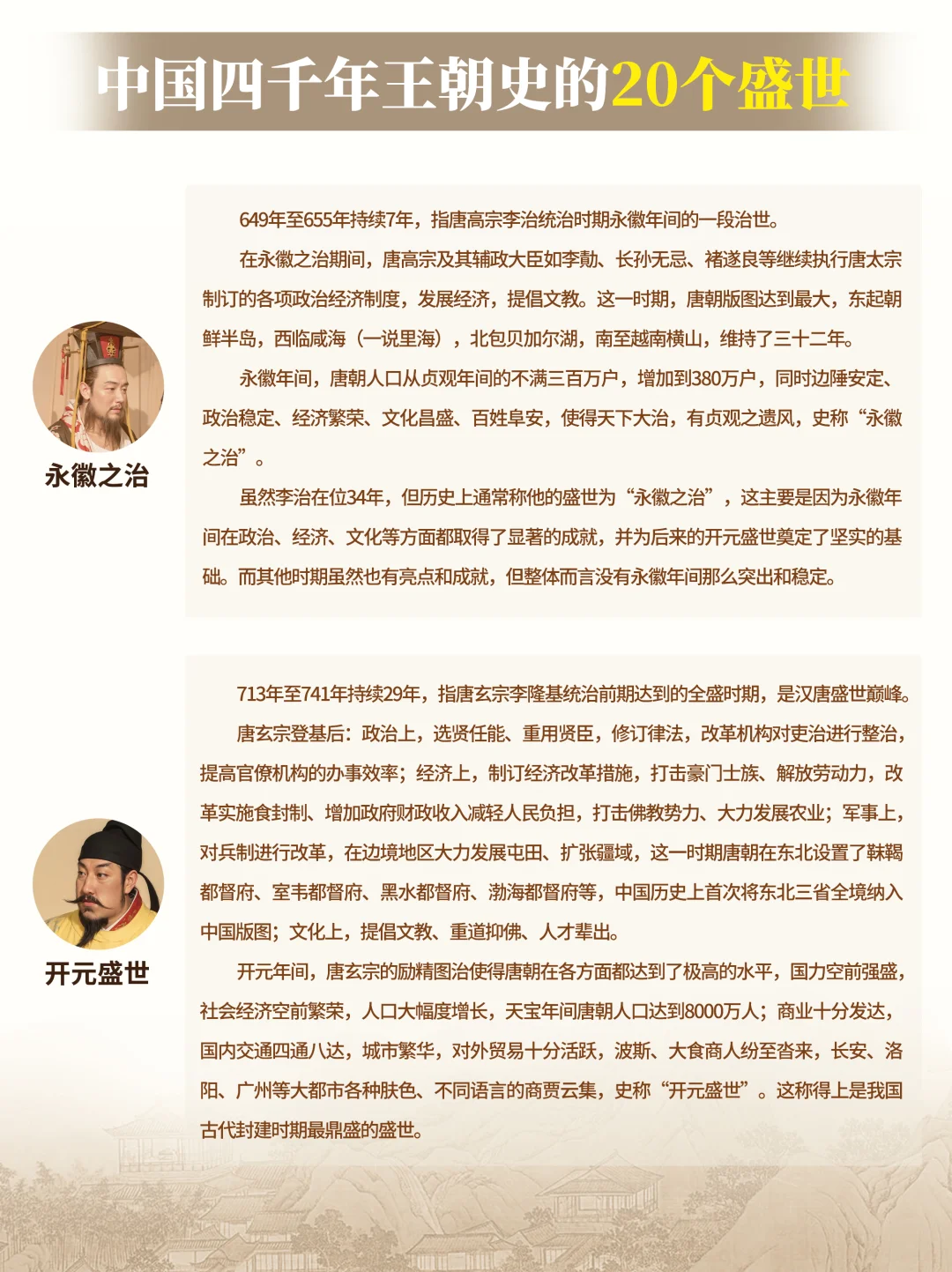 中国四千年王朝史的20个盛世

永徽之治

649年至655年持续7年，指唐高宗李治统治时期永徽年间的一段治世。

在永徽之治期间，唐高宗及其辅政大臣如李勣、长孙无忌、褚遂良等继续执行唐太宗制订的各项政治经济制度，发展经济，提倡文教。这一时期，唐朝版图达到最大，东起朝鲜半岛，西临咸海（一说里海），北包贝加尔湖，南至越南横山，维持了三十二年。

永徽年间，唐朝人口从贞观年间的不满三百万户，增加到380万户，同时边陲安定、政治稳定、经济繁荣、文化昌盛、百姓阜安，使得天下大治，有贞观之遗风，史称“永徽之治”。

虽然李治在位34年，但历史上通常称他的盛世为“永徽之治”，这主要是因为永徽年间在政治、经济、文化等方面都取得了显著的成就，并为后来的开元盛世奠定了坚实的基础。而其他时期虽然也有亮点和成就，但整体而言没有永徽年间那么突出和稳定。

开元盛世

713年至741年持续29年，指唐玄宗李隆基统治前期达到的全盛时期，是汉唐盛世巅峰。

唐玄宗登基后：政治上，选贤任能、重用贤臣，修订律法，改革机构对吏治进行整治，提高官僚机构的办事效率；经济上，制订经济改革措施，打击豪门士族、解放劳动力，改革实施食封制、增加政府财政收入减轻人民负担，打击佛教势力、大力发展农业；军事上，对兵制进行改革，在边境地区大力发展屯田、扩张疆域，这一时期唐朝在东北设置了靺鞨都督府、室韦都督府、黑水都督府、渤海都督府等，中国历史上首次将东北三省全境纳入中国版图；文化上，提倡文教、重道抑佛、人才辈出。

开元年间，唐玄宗的励精图治使得唐朝在各方面都达到了极高的水平，国力空前强盛，社会经济空前繁荣，人口大幅度增长，天宝年间唐朝人口达到8000万人；商业十分发达，国内交通四通八达，城市繁华，对外贸易十分活跃，波斯、大食商人纷至沓来，长安、洛阳、广州等大都市各种肤色、不同语言的商贾云集，史称“开元盛世”。这称得上是我国古代封建时期最鼎盛的盛世。